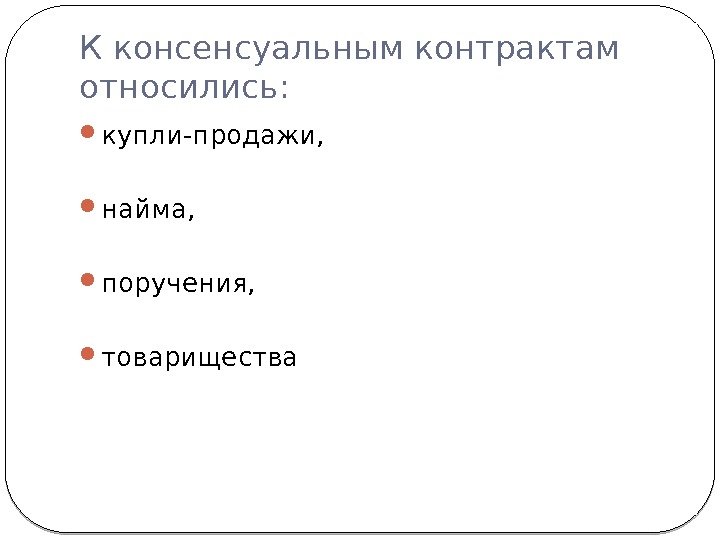 К консенсуальным контрактам относились:

• купли-продажи,

• найма,

• поручения,

• товарищества